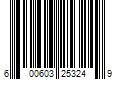 6 00603 25324 9